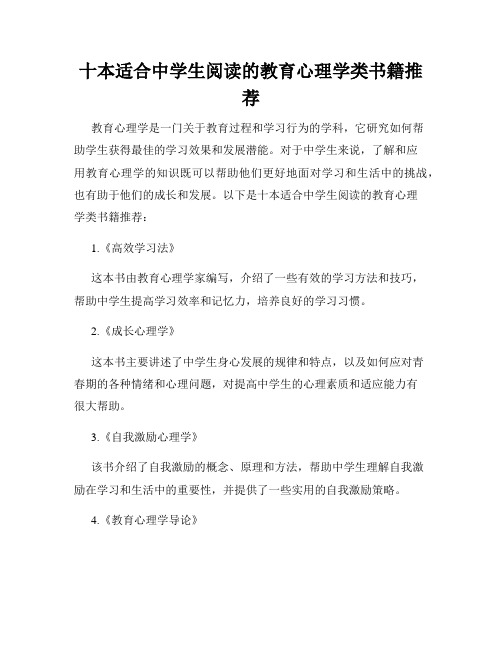 十本适合中学生阅读的教育心理学类书籍推荐

教育心理学是一门关于教育过程和学习行为的学科，它研究如何帮助学生获得最佳的学习效果和发展潜能。对于中学生来说，了解和应用教育心理学的知识既可以帮助他们更好地面对学习和生活中的挑战，也有助于他们的成长和发展。以下是十本适合中学生阅读的教育心理学类书籍推荐：

1.《高效学习法》

这本书由教育心理学家编写，介绍了一些有效的学习方法和技巧，帮助中学生提高学习效率和记忆力，培养良好的学习习惯。

2.《成长心理学》

这本书主要讲述了中学生身心发展的规律和特点，以及如何应对青春期的各种情绪和心理问题，对提高中学生的心理素质和适应能力有很大帮助。

3.《自我激励心理学》

该书介绍了自我激励的概念、原理和方法，帮助中学生理解自我激励在学习和生活中的重要性，并提供了一些实用的自我激励策略。

4.《教育心理学导论》